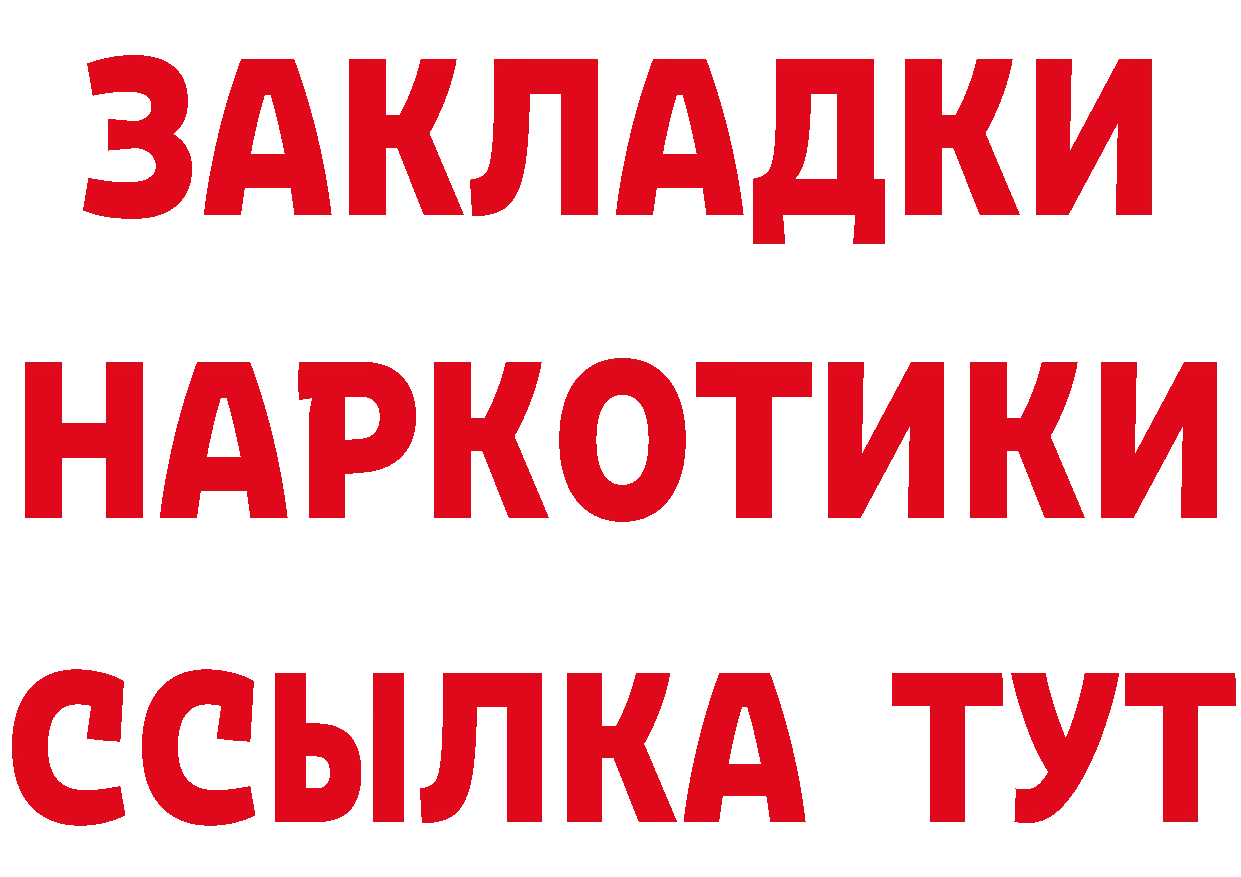 ЗАКЛАДКИ
НАРКОТИКИ
ССЫЛКА ТУТ